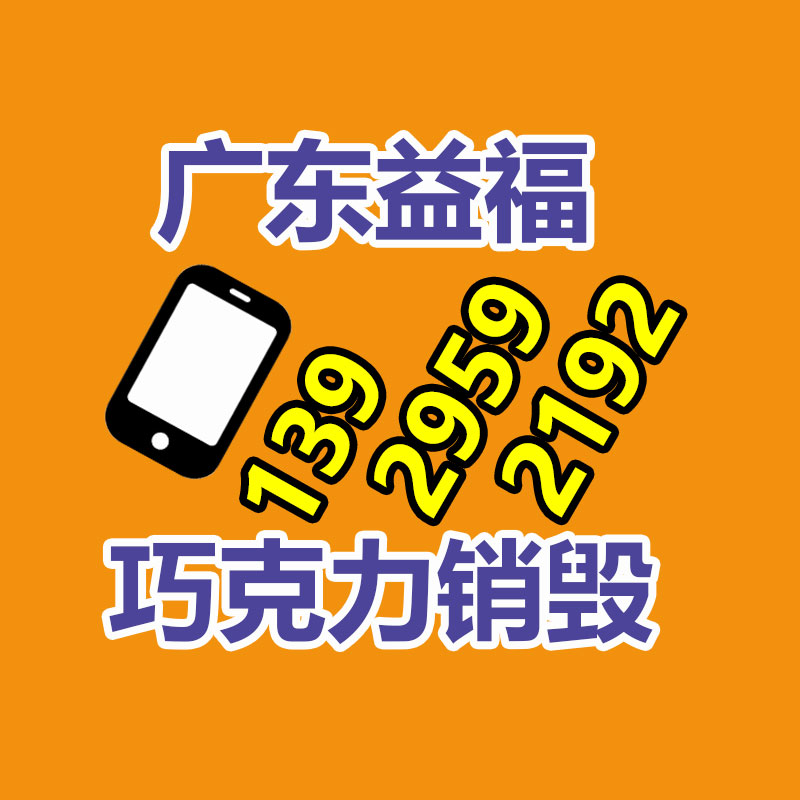 广东益福

139
2959
2192

巧克力销毁